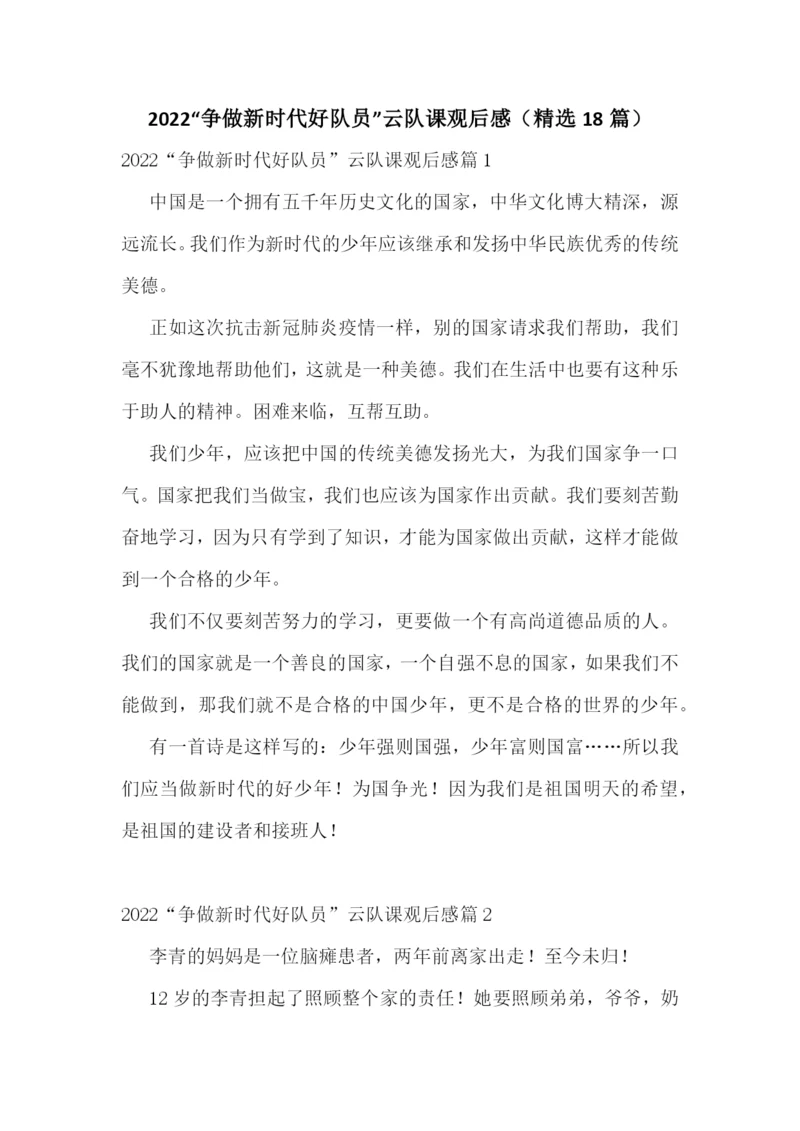 2022“争做新时代好队员”云队课观后感（精选 18 篇）

2022“争做新时代好队员”云队课观后感篇 1

中国是一个拥有五千年历史文化的国家，中华文化博大精深，源远流长。我们作为新时代的少年应该继承和发扬中华民族优秀的传统美德。

正如这次抗击新冠肺炎疫情一样，别的国家请求我们帮助，我们毫不犹豫地帮助他们，这就是一种美德。我们在生活中也要有这种乐于助人的精神。困难来临，互帮互助。

我们少年，应该把中国的传统美德发扬光大，为我们国家争一口气。国家把我们当做宝，我们也应该为国家作出贡献。我们要刻苦勤奋地学习，因为只有学到了知识，才能为国家做出贡献，这样才能做到一个合格的少年。

我们不仅要刻苦努力的学习，更要做一个有高尚道德品质的人。我们的国家就是一个善良的国家，一个自强不息的国家，如果我们不能做到，那我们就不是合格的中国少年，更不是合格的世界的少年。

有一首诗是这样写的：少年强则国强，少年富则国富……所以我们应当做新时代的好少年！为国争光！因为我们是祖国明天的希望，是祖国的建设者和接班人！

2022“争做新时代好队员”云队课观后感篇 2

李青的妈妈是一位脑瘫患者，两年前离家出走！至今未归！

12 岁的李青担起了照顾整个家的责任！她要照顾弟弟，爷爷，奶